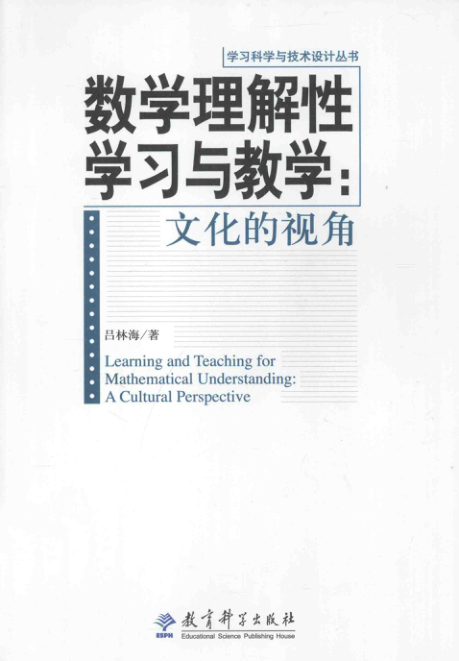 学习科学与技术设计丛书

数学理解性学习与教学:

文化的视角

吕林海/著

Learning and Teaching for Mathematical Understanding: A Cultural Perspective

ESPH
教育科学出版社
Educational Science Publishing House